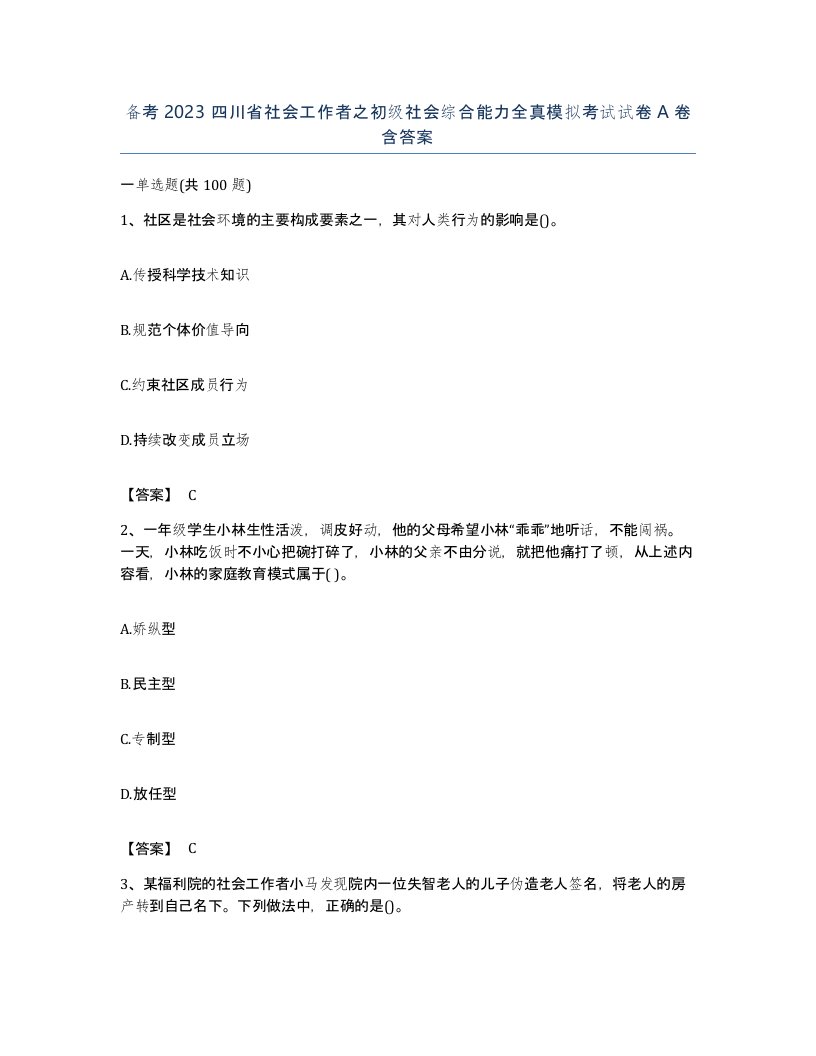 备考 2023 四川省社会工作者之初级社会综合能力全真模拟考试试卷 A 卷含答案

一单选题(共 100 题)

1、社区是社会环境的主要构成要素之一，其对人类行为的影响是()。

A.传授科学技术知识

B.规范个体价值导向

C.约束社区成员行为

D.持续改变成员立场

【答案】 C

2、一年级学生小林生性活泼，调皮好动，他的父母希望小林“乖乖”地听话，不能闯祸。一天，小林吃饭时不小心把碗打碎了，小林的父亲不由分说，就把他痛打了顿，从上述内容看，小林的家庭教育模式属于( )。

A.娇纵型

B.民主型

C.专制型

D.放任型

【答案】 C

3、某福利院的社会工作者小马发现院内一位失智老人的儿子伪造老人签名，将老人的房产转到自己名下。下列做法中，正确的是()。